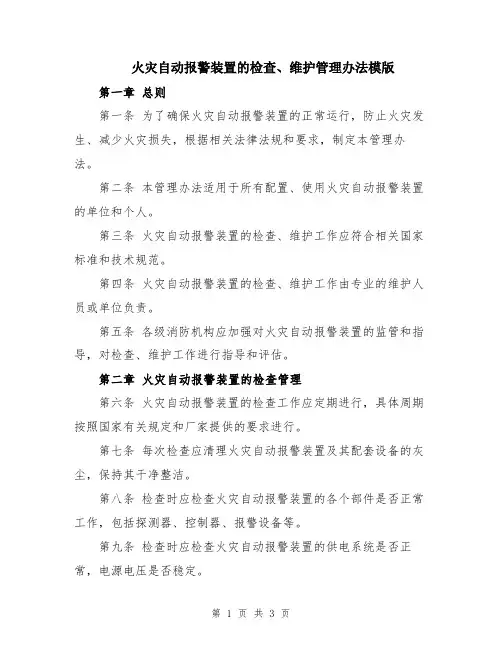 火灾自动报警装置的检查、维护管理办法模版

第一章 总则

第一条 为了确保火灾自动报警装置的正常运行，防止火灾发生、减少火灾损失，根据相关法律法规和要求，制定本管理办法。

第二条 本管理办法适用于所有配置、使用火灾自动报警装置的单位和个人。

第三条 火灾自动报警装置的检查、维护工作应符合相关国家标准和技术规范。

第四条 火灾自动报警装置的检查、维护工作由专业的维护人员或单位负责。

第五条 各级消防机构应加强对火灾自动报警装置的监管和指导，对检查、维护工作进行指导和评估。

第二章 火灾自动报警装置的检查管理

第六条 火灾自动报警装置的检查工作应定期进行，具体周期按照国家有关规定和厂家提供的要求进行。

第七条 每次检查应清理火灾自动报警装置及其配套设备的灰尘，保持其干净整洁。

第八条 检查时应检查火灾自动报警装置的各个部件是否正常工作，包括探测器、控制器、报警设备等。

第九条 检查时应检查火灾自动报警装置的供电系统是否正常，电源电压是否稳定。

第 1 页 共 3 页